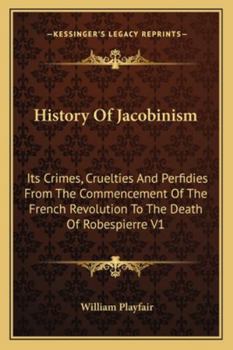 —KESSINGER'S LEGACY REPRINTS—

History Of Jacobinism

Its Crimes, Cruelties And Perfidies From The Commencement Of The French Revolution To The Death Of Robespierre V1

William Playfair